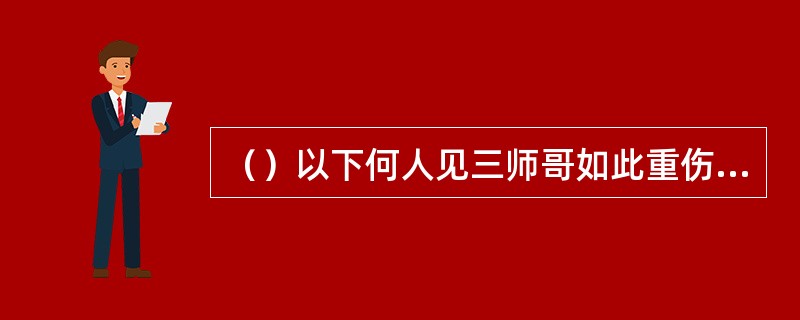 （）以下何人见三师哥如此重伤...